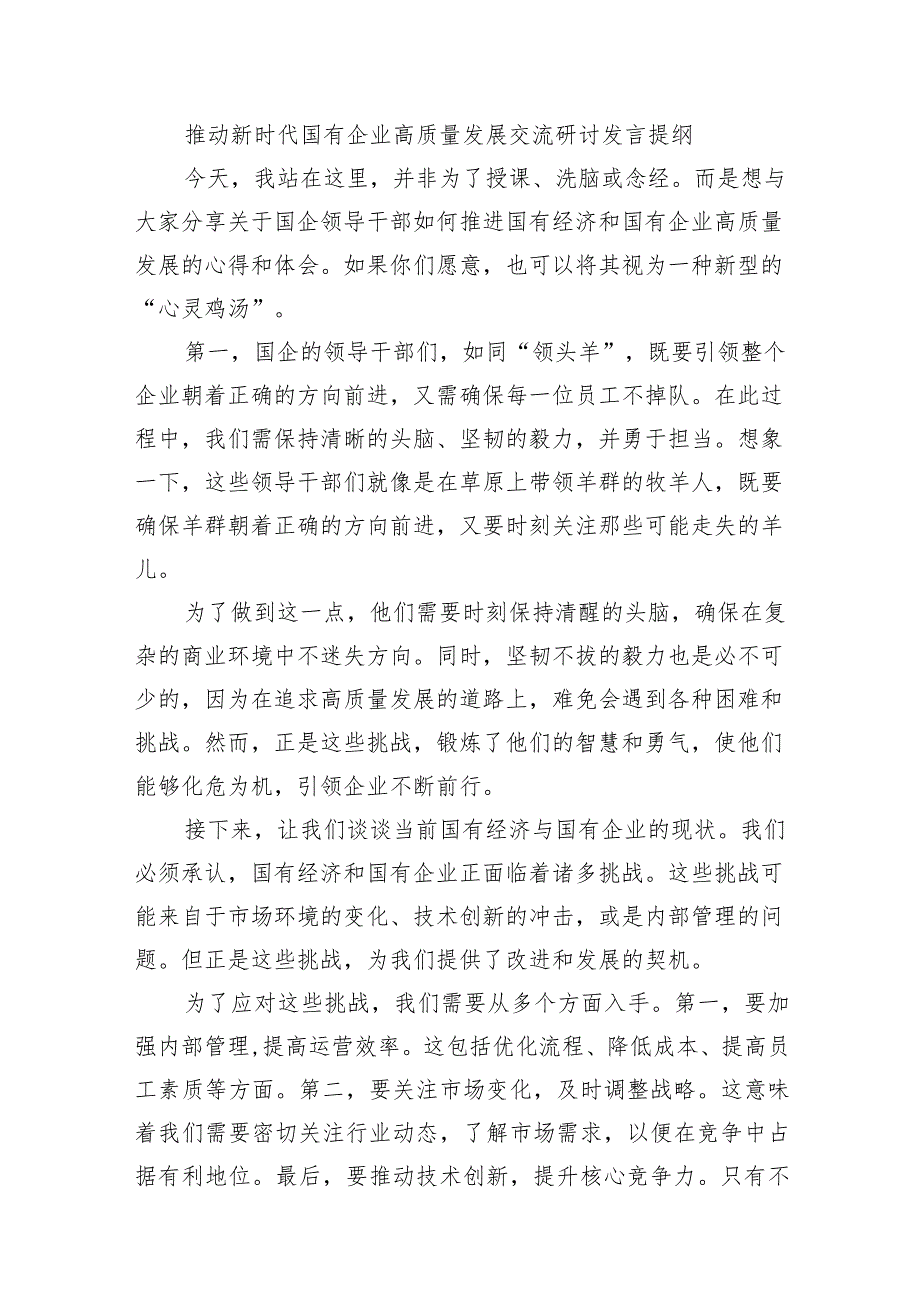 推动新时代国有企业高质量发展交流研讨发言提纲

今天，我站在这里，并非为了授课、洗脑或念经。而是想与大家分享关于国企领导干部如何推进国有经济和国有企业高质量发展的心得和体会。如果你们愿意，也可以将其视为一种新型的“心灵鸡汤”。

第一，国企的领导干部们，如同“领头羊”，既要引领整个企业朝着正确的方向前进，又需确保每一位员工不掉队。在此过程中，我们需保持清晰的头脑、坚韧的毅力，并勇于担当。想象一下，这些领导干部们就像是在草原上带领羊群的牧羊人，既要确保羊群朝着正确的方向前进，又要时刻关注那些可能走失的羊儿。

为了做到这一点，他们需要时刻保持清醒的头脑，确保在复杂的商业环境中不迷失方向。同时，坚韧不拔的毅力也是必不可少的，因为在追求高质量发展的道路上，难免会遇到各种困难和挑战。然而，正是这些挑战，锻炼了他们的智慧和勇气，使他们能够化危为机，引领企业不断前行。

接下来，让我们谈谈当前国有经济与国有企业的现状。我们必须承认，国有经济和国有企业正面临着诸多挑战。这些挑战可能来自于市场环境的变化、技术创新的冲击，或是内部管理的问题。但正是这些挑战，为我们提供了改进和发展的契机。

为了应对这些挑战，我们需要从多个方面入手。第一，要加强内部管理，提高运营效率。这包括优化流程、降低成本、提高员工素质等方面。第二，要关注市场变化，及时调整战略。这意味着我们需要密切关注行业动态，了解市场需求，以便在竞争中占据有利地位。最后，要推动技术创新，提升核心竞争力。只有不